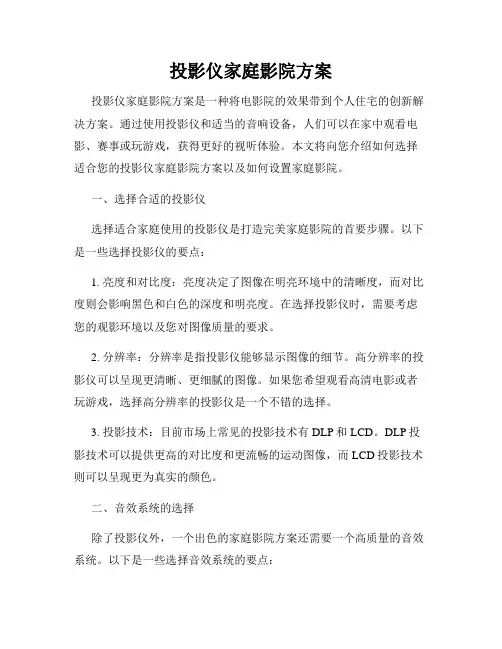 投影仪家庭影院方案

投影仪家庭影院方案是一种将电影院的效果带到个人住宅的创新解决方案。通过使用投影仪和适当的音响设备，人们可以在家中观看电影、赛事或玩游戏，获得更好的视听体验。本文将向您介绍如何选择适合您的投影仪家庭影院方案以及如何设置家庭影院。

一、选择合适的投影仪

选择适合家庭使用的投影仪是打造完美家庭影院的首要步骤。以下是一些选择投影仪的要点：

1. 亮度和对比度：亮度决定了图像在明亮环境中的清晰度，而对比度则会影响黑色和白色的深度和明亮度。在选择投影仪时，需要考虑您的观影环境以及您对图像质量的要求。

2. 分辨率：分辨率是指投影仪能够显示图像的细节。高分辨率的投影仪可以呈现更清晰、更细腻的图像。如果您希望观看高清电影或者玩游戏，选择高分辨率的投影仪是一个不错的选择。

3. 投影技术：目前市场上常见的投影技术有 DLP 和 LCD。DLP 投影技术可以提供更高的对比度和更流畅的运动图像，而 LCD 投影技术则可以呈现更为真实的颜色。

二、音效系统的选择

除了投影仪外，一个出色的家庭影院方案还需要一个高质量的音效系统。以下是一些选择音效系统的要点：